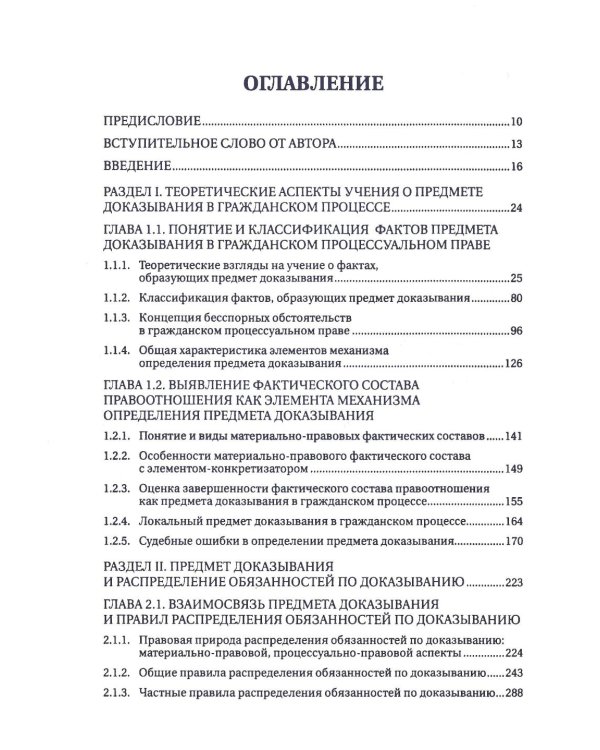 ОГЛАВЛЕНИЕ

ПРЕДИСЛОВИЕ 10

ВСТУПИТЕЛЬНОЕ СЛОВО ОТ АВТОРА 13

ВВЕДЕНИЕ 16

РАЗДЕЛ I. ТЕОРЕТИЧЕСКИЕ АСПЕКТЫ УЧЕНИЯ О ПРЕДМЕТЕ ДОКАЗЫВАНИЯ В ГРАЖДАНСКОМ ПРОЦЕССЕ 24

ГЛАВА 1.1. ПОНЯТИЕ И КЛАССИФИКАЦИЯ ФАКТОВ ПРЕДМЕТА ДОКАЗЫВАНИЯ В ГРАЖДАНСКОМ ПРОЦЕССУАЛЬНОМ ПРАВЕ

1.1.1. Теоретические взгляды на учение о фактах, образующих предмет доказывания 25

1.1.2. Классификация фактов, образующих предмет доказывания 80

1.1.3. Концепция бесспорных обстоятельств в гражданском процессуальном праве 96

1.1.4. Общая характеристика элементов механизма определения предмета доказывания 126

ГЛАВА 1.2. ВЫЯВЛЕНИЕ ФАКТИЧЕСКОГО СОСТАВА ПРАВООТНОШЕНИЯ КАК ЭЛЕМЕНТА МЕХАНИЗМА ОПРЕДЕЛЕНИЯ ПРЕДМЕТА ДОКАЗЫВАНИЯ

1.2.1. Понятие и виды материально-правовых фактических составов 141

1.2.2. Особенности материально-правового фактического состава с элементом-конкретизатором 149

1.2.3. Оценка завершенности фактического состава правоотношения как предмета доказывания в гражданском процессе 155

1.2.4. Локальный предмет доказывания в гражданском процессе 164

1.2.5. Судебные ошибки в определении предмета доказывания 170

РАЗДЕЛ II. ПРЕДМЕТ ДОКАЗЫВАНИЯ И РАСПРЕДЕЛЕНИЕ ОБЯЗАННОСТЕЙ ПО ДОКАЗЫВАНИЮ 223

ГЛАВА 2.1. ВЗАИМОСВЯЗЬ ПРЕДМЕТА ДОКАЗЫВАНИЯ И ПРАВИЛ РАСПРЕДЕЛЕНИЯ ОБЯЗАННОСТЕЙ ПО ДОКАЗЫВАНИЮ

2.1.1. Правовая природа распределения обязанностей по доказыванию: материально-правовой, процессуально-правовой аспекты 224

2.1.2. Общие правила распределения обязанностей по доказыванию 243

2.1.3. Частные правила распределения обязанностей по доказыванию 288